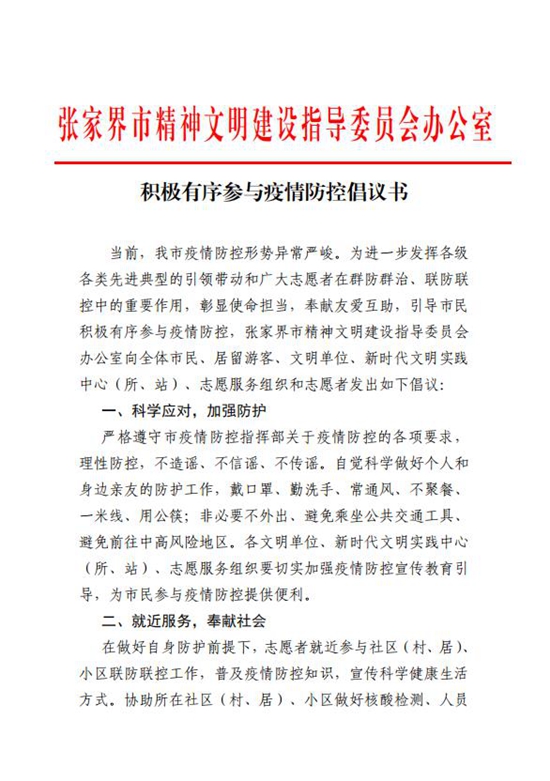 张家界市精神文明建设指导委员会办公室

积极有序参与疫情防控倡议书

当前，我市疫情防控形势异常严峻。为进一步发挥各级各类先进典型的引领带动和广大志愿者在群防群治、联防联控中的重要作用，彰显使命担当，奉献友爱互助，引导市民积极有序参与疫情防控，张家界市精神文明建设指导委员会办公室向全体市民、居留游客、文明单位、新时代文明实践中心（所、站）、志愿服务组织和志愿者发出如下倡议：

一、科学应对，加强防护

严格遵守市疫情防控指挥部关于疫情防控的各项要求，理性防控，不造谣、不信谣、不传谣。自觉科学做好个人和身边亲友的防护工作，戴口罩、勤洗手、常通风、不聚餐、一米线、用公筷；非必要不外出、避免乘坐公共交通工具、避免前往中高风险地区。各文明单位、新时代文明实践中心（所、站）、志愿服务组织要切实加强疫情防控宣传教育引导，为市民参与疫情防控提供便利。

二、就近服务，奉献社会

在做好自身防护前提下，志愿者就近参与社区（村、居）、小区联防联控工作，普及疫情防控知识，宣传科学健康生活方式。协助所在社区（村、居）、小区做好核酸检测、人员